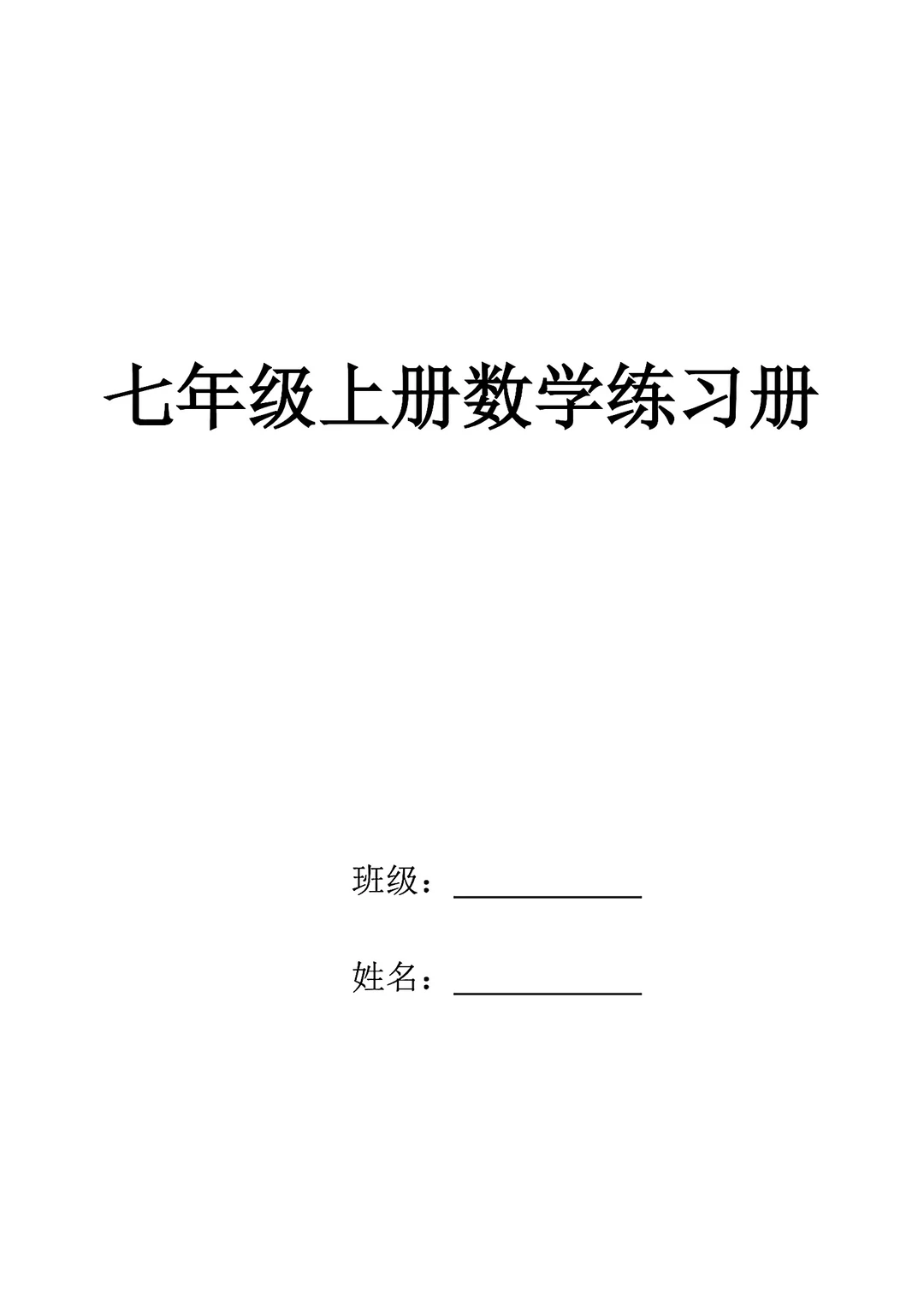 七年级上册数学练习册

班级：____________

姓名：____________